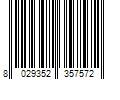 8 029352 357572